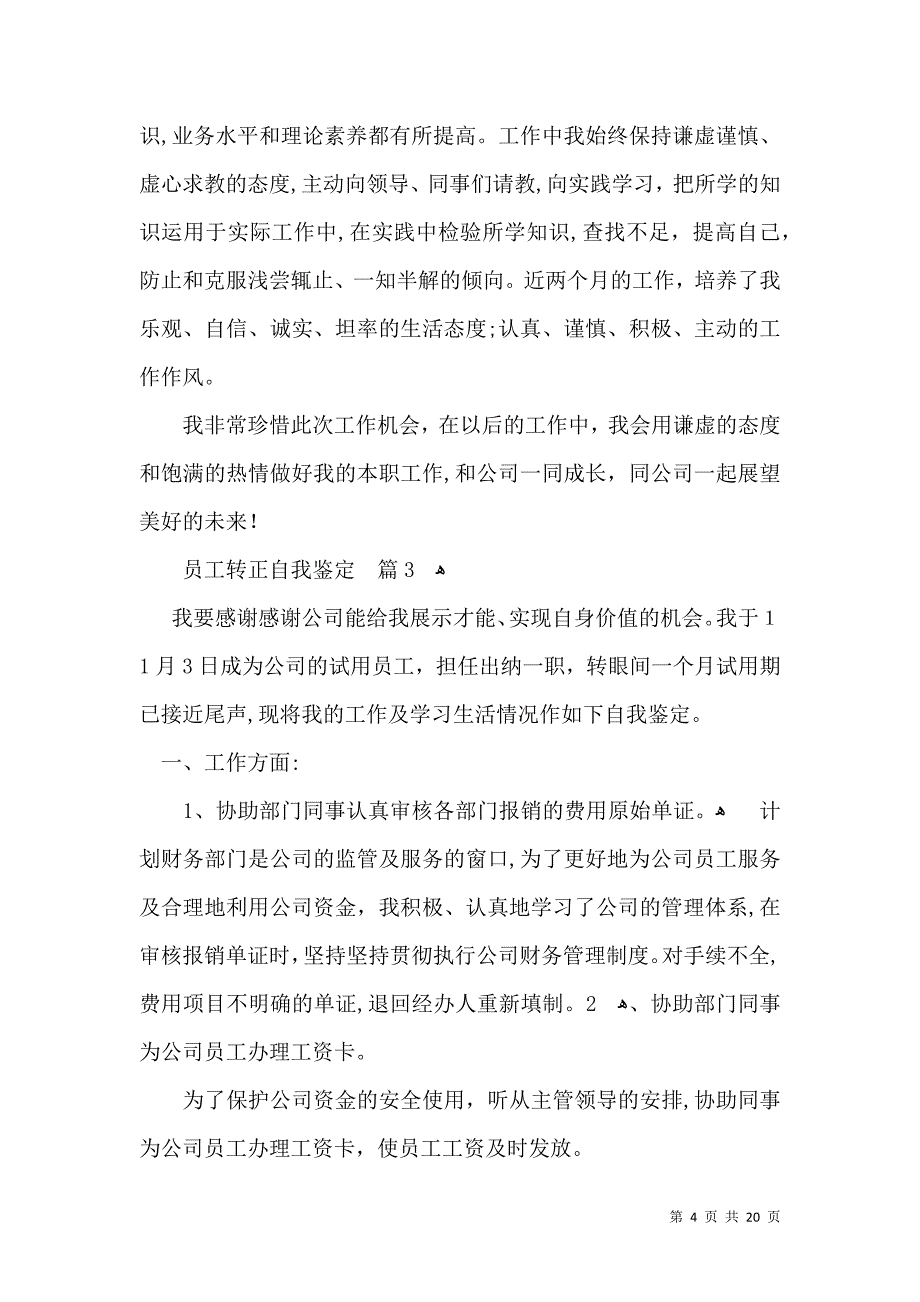 识,业务水平和理论素养都有所提高。工作中我始终保持谦虚谨慎、虚心求教的态度,主动向领导、同事们请教,向实践学习，把所学的知识运用于实际工作中,在实践中检验所学知识,查找不足，提高自己，防止和克服浅尝辄止、一知半解的倾向。近两个月的工作，培养了我乐观、自信、诚实、坦率的生活态度;认真、谨慎、积极、主动的工作作风。

我非常珍惜此次工作机会，在以后的工作中，我会用谦虚的态度和饱满的热情做好我的本职工作,和公司一同成长，同公司一起展望美好的未来!

员工转正自我鉴定 篇3

我要感谢感谢公司能给我展示才能、实现自身价值的机会。我于11月3日成为公司的试用员工，担任出纳一职，转眼间一个月试用期已接近尾声,现将我的工作及学习生活情况作如下自我鉴定。

一、工作方面:

1、协助部门同事认真审核各部门报销的费用原始单证。 计划财务部门是公司的监管及服务的窗口,为了更好地为公司员工服务及合理地利用公司资金，我积极、认真地学习了公司的管理体系,在审核报销单证时,坚持坚持贯彻执行公司财务管理制度。对手续不全,费用项目不明确的单证,退回经办人重新填制。2 、协助部门同事为公司员工办理工资卡。

为了保护公司资金的安全使用，听从主管领导的安排,协助同事为公司员工办理工资卡，使员工工资及时发放。

第 4 页 共 20 页